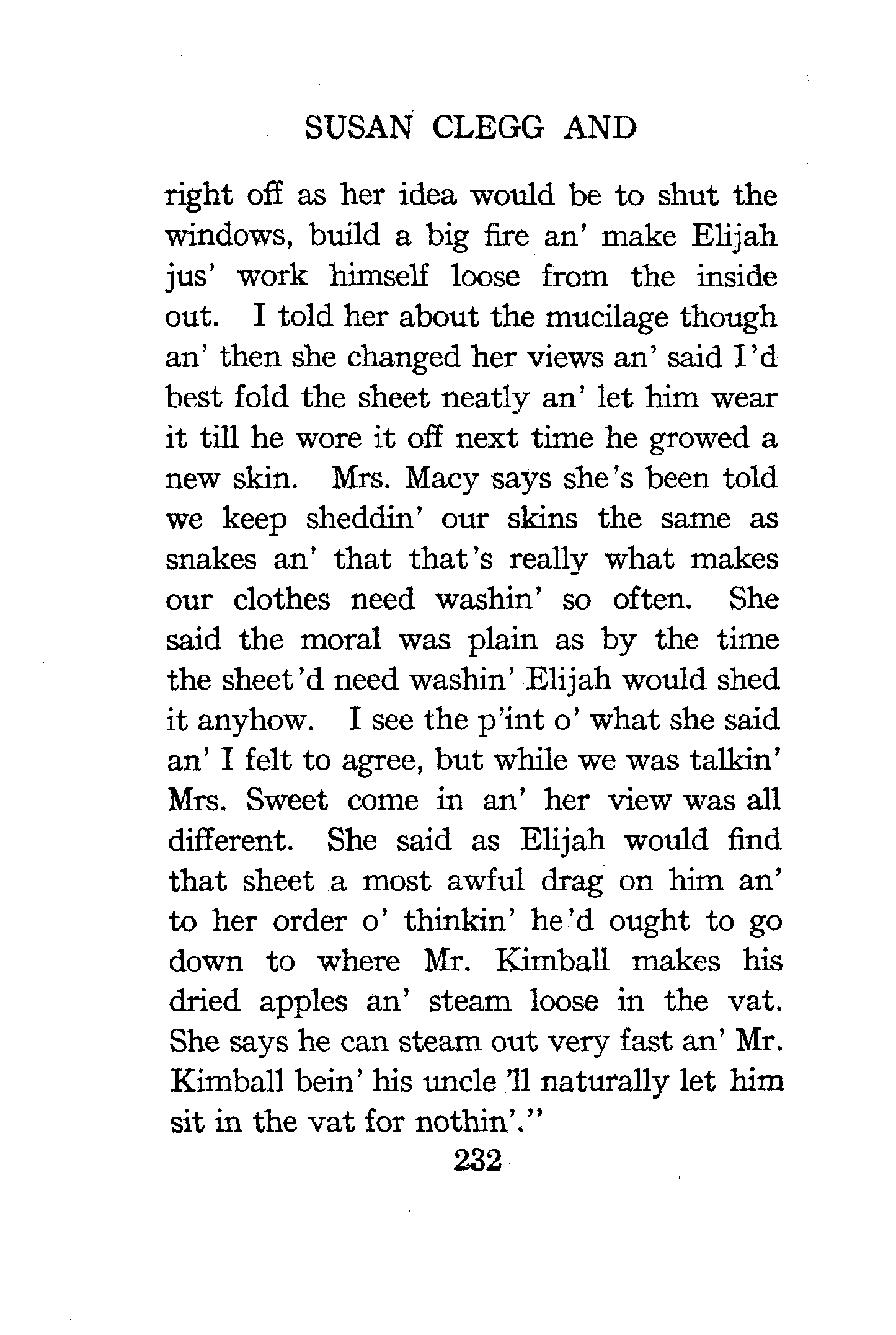 SUSAN CLEGG AND

right off as her idea would be to shut the windows, build a big fire an' make Elijah jus' work himself loose from the inside out. I told her about the mucilage though an' then she changed her views an' said I'd best fold the sheet neatly an' let him wear it till he wore it off next time he growed a new skin. Mrs. Macy says she's been told we keep sheddin' our skins the same as snakes an' that that's really what makes our clothes need washin' so often. She said the moral was plain as by the time the sheet'd need washin' Elijah would shed it anyhow. I see the p'int o' what she said an' I felt to agree, but while we was talkin' Mrs. Sweet come in an' her view was all different. She said as Elijah would find that sheet a most awful drag on him an' to her order o' thinkin' he'd ought to go down to where Mr. Kimball makes his dried apples an' steam loose in the vat. She says he can steam out very fast an' Mr. Kimball bein' his uncle 'll naturally let him sit in the vat for nothin'."

232